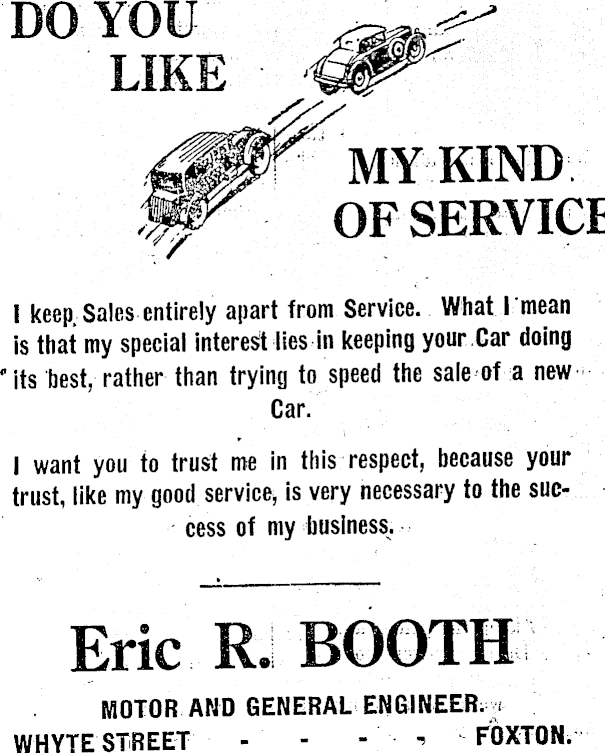 DO YOU LIKE

MY KIND OF SERVICE

I keep Sales entirely apart from Service. What I mean is that my special interest lies in keeping your Car doing its best, rather than trying to speed the sale of a new Car.

I want you to trust me in this respect, because your trust, like my good service, is very necessary to the success of my business.

Eric R. BOOTH

MOTOR AND GENERAL ENGINEER.

WHYTE STREET - - - - FOXTON.